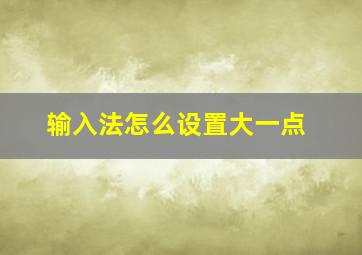 输入法怎么设置大一点